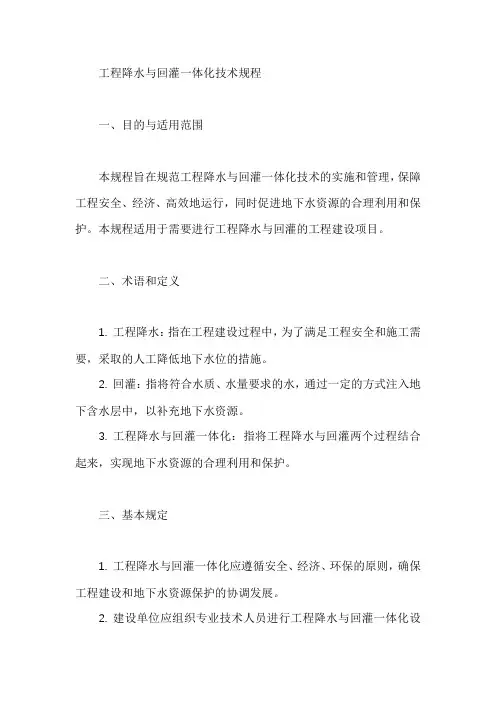 工程降水与回灌一体化技术规程

一、目的与适用范围

本规程旨在规范工程降水与回灌一体化技术的实施和管理，保障工程安全、经济、高效地运行，同时促进地下水资源的合理利用和保护。本规程适用于需要进行工程降水与回灌的工程建设项目。

二、术语和定义

1. 工程降水：指在工程建设过程中，为了满足工程安全和施工需要，采取的人工降低地下水位的措施。

2. 回灌：指将符合水质、水量要求的水，通过一定的方式注入地下含水层中，以补充地下水资源。

3. 工程降水与回灌一体化：指将工程降水与回灌两个过程结合起来，实现地下水资源的合理利用和保护。

三、基本规定

1. 工程降水与回灌一体化应遵循安全、经济、环保的原则，确保工程建设和地下水资源保护的协调发展。

2. 建设单位应组织专业技术人员进行工程降水与回灌一体化设